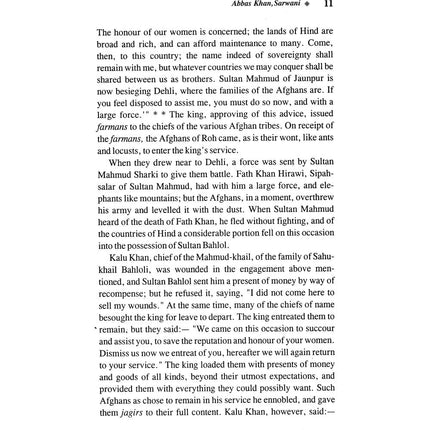 Abbas Khan, Sarwani ◆ 11

The honour of our women is concerned; the lands of Hind are broad and rich, and can afford maintenance to many. Come, then, to this country; the name indeed of sovereignty shall remain with me, but whatever countries we may conquer shall be shared between us as brothers. Sultan Mahmud of Jaunpur is now besieging Dehli, where the families of the Afghans are. If you feel disposed to assist me, you must do so now, and with a large force.'" * * The king, approving of this advice, issued farmans to the chiefs of the various Afghan tribes. On receipt of the farmans, the Afghans of Roh came, as is their wont, like ants and locusts, to enter the king's service.

When they drew near to Dehli, a force was sent by Sultan Mahmud Sharki to give them battle. Fath Khan Hirawi, Sipahsalar of Sultan Mahmud, had with him a large force, and elephants like mountains; but the Afghans, in a moment, overthrew his army and levelled it with the dust. When Sultan Mahmud heard of the death of Fath Khan, he fled without fighting, and of the countries of Hind a considerable portion fell on this occasion into the possession of Sultan Bahlol.

Kalu Khan, chief of the Mahmud-khail, of the family of Sahukhail Bahloli, was wounded in the engagement above mentioned, and Sultan Bahlol sent him a present of money by way of recompense; but he refused it, saying, "I did not come here to sell my wounds." At the same time, many of the chiefs of name besought the king for leave to depart. The king entreated them to remain, but they said:— "We came on this occasion to succour and assist you, to save the reputation and honour of your women. Dismiss us now we entreat of you, hereafter we will again return to your service." The king loaded them with presents of money and goods of all kinds, beyond their utmost expectations, and provided them with everything they could possibly want. Such Afghans as chose to remain in his service he ennobled, and gave them jagirs to their full content. Kalu Khan, however, said:—